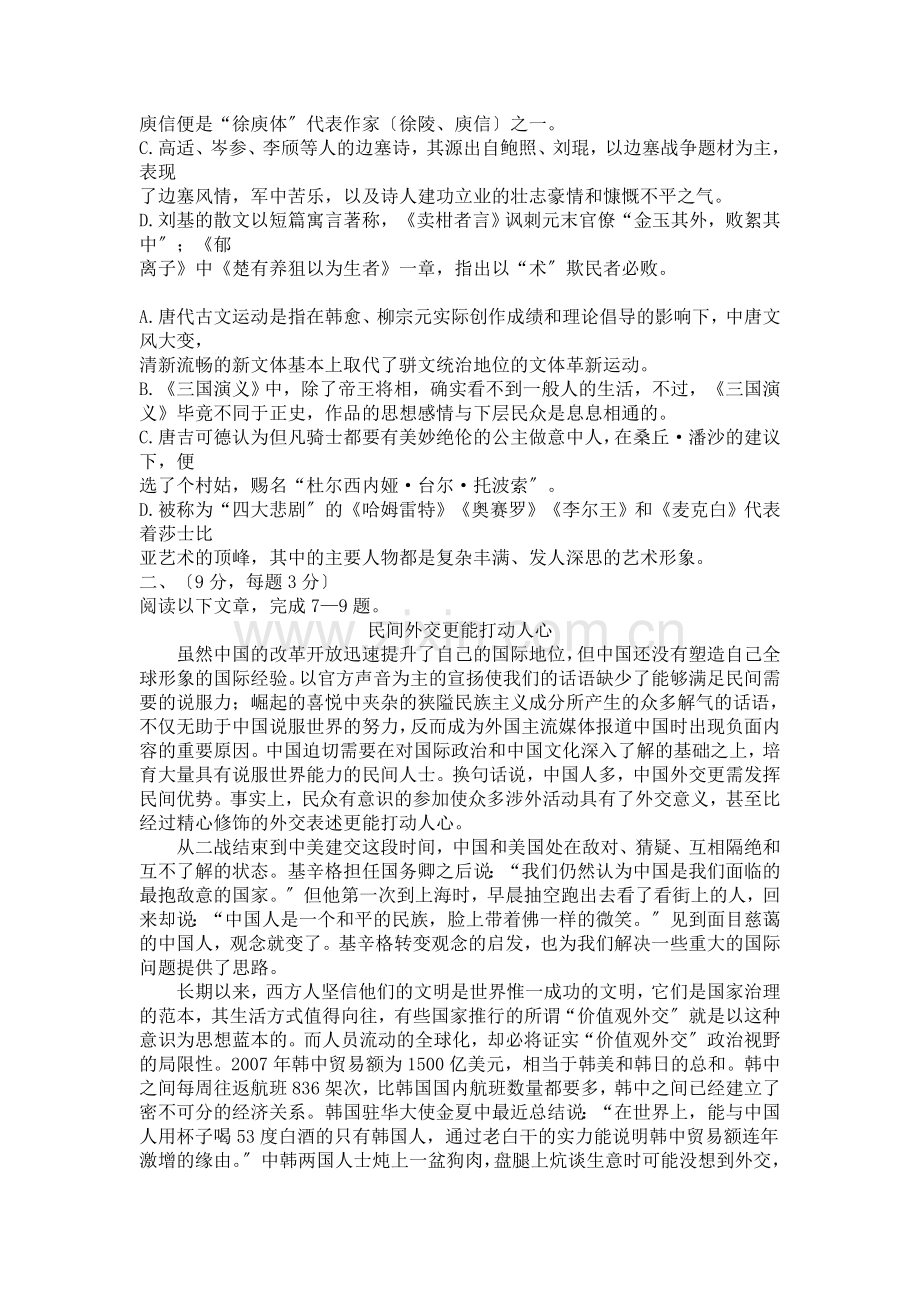 庾信便是“徐庾体″代表作家〔徐陵、庾信〕之一。
C.高适、岑参、李颀等人的边塞诗，其源出自鲍照、刘琨，以边塞战争题材为主，表现了边塞风情，军中苦乐，以及诗人建功立业的壮志豪情和慷慨不平之气。
D.刘基的散文以短篇寓言著称，《卖柑者言》讽刺元末官僚“金玉其外，败絮其中″；《郁离子》中《楚有养狙以为生者》一章，指出以“术″欺民者必败。

A.唐代古文运动是指在韩愈、柳宗元实际创作成绩和理论倡导的影响下，中唐文风大变，清新流畅的新文体基本上取代了骈文统治地位的文体革新运动。
B.《三国演义》中，除了帝王将相，确实看不到一般人的生活，不过，《三国演义》毕竟不同于正史，作品的思想感情与下层民众是息息相通的。
C.唐吉可德认为但凡骑士都要有美妙绝伦的公主做意中人，在桑丘·潘沙的建议下，便选了个村姑，赐名“杜尔西内娅·台尔·托波索″。
D.被称为“四大悲剧″的《哈姆雷特》《奥赛罗》《李尔王》和《麦克白》代表着莎士比亚艺术的顶峰，其中的主要人物都是复杂丰满、发人深思的艺术形象。
二、〔9分，每题3分〕
阅读以下文章，完成7—9题。
民间外交更能打动人心
虽然中国的改革开放迅速提升了自己的国际地位，但中国还没有塑造自己全球形象的国际经验。以官方声音为主的宣扬使我们的话语缺少了能够满足民间需要的说服力；崛起的喜悦中夹杂的狭隘民族主义成分所产生的众多解气的话语，不仅无助于中国说服世界的努力，反而成为外国主流媒体报道中国时出现负面内容的重要原因。中国迫切需要在对国际政治和中国文化深入了解的基础之上，培育大量具有说服世界能力的民间人士。换句话说，中国人多，中国外交更需发挥民间优势。事实上，民众有意识的参加使众多涉外活动具有了外交意义，甚至比经过精心修饰的外交表述更能打动人心。
从二战结束到中美建交这段时间，中国和美国处在敌对、猜疑、互相隔绝和互不了解的状态。基辛格担任国务卿之后说：“我们仍然认为中国是我们面临的最抱敌意的国家。″但他第一次到上海时，早晨抽空跑出去看了看街上的人，回来却说：“中国人是一个和平的民族，脸上带着佛一样的微笑。″见到面目慈蔼的中国人，观念就变了。基辛格转变观念的启发，也为我们解决一些重大的国际问题提供了思路。
长期以来，西方人坚信他们的文明是世界惟一成功的文明，它们是国家治理的范本，其生活方式值得向往，有些国家推行的所谓“价值观外交″就是以这种意识为思想蓝本的。而人员流动的全球化，却必将证实“价值观外交″政治视野的局限性。2007年韩中贸易额为1500亿美元，相当于韩美和韩日的总和。韩中之间每周往返航班836架次，比韩国国内航班数量都要多，韩中之间已经建立了密不可分的经济关系。韩国驻华大使金夏中最近总结说：“在世界上，能与中国人用杯子喝53度白酒的只有韩国人，通过老白干的实力能说明韩中贸易额连年激增的缘由。″中韩两国人士炖上一盆狗肉，盘腿上炕谈生意时可能没想到外交，